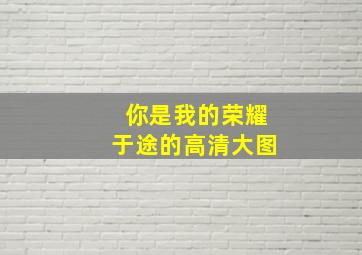 你是我的荣耀
于途的高清大图